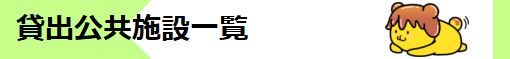 貸出公共施設一覧